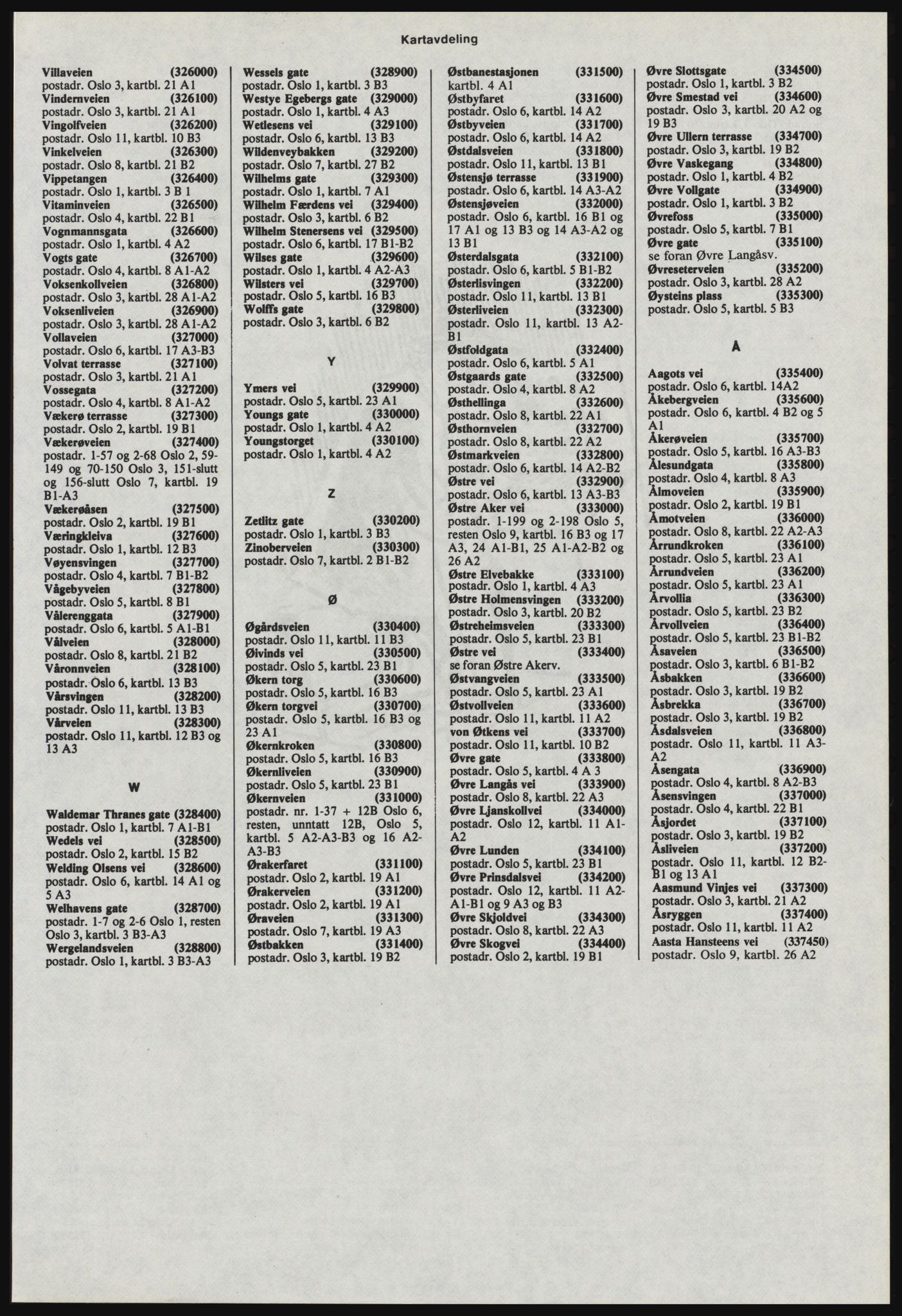 Kartavdeling

Villaveien (326000)
postadr. Oslo 3, kartbl. 21 A1
Vindernveien (326100)
postadr. Oslo 3, kartbl. 21 A1
Vingolfveien (326200)
postadr. Oslo 11, kartbl. 10 B3
Vinkelveien (326300)
postadr. Oslo 8, kartbl. 21 B2
Vippetangen (326400)
postadr. Oslo 1, kartbl. 3 B 1
Vitaminveien (326500)
postadr. Oslo 4, kartbl. 22 B1
Vognmannsgata (326600)
postadr. Oslo 1, kartbl. 4 A2
Vogts gate (326700)
postadr. Oslo 4, kartbl. 8 A1-A2
Voksenkollveien (326800)
postadr. Oslo 3, kartbl. 28 A1-A2
Voksenliveien (326900)
postadr. Oslo 3, kartbl. 28 A1-A2
Vollaveien (327000)
postadr. Oslo 6, kartbl. 17 A3-B3
Volvat terrasse (327100)
postadr. Oslo 3, kartbl. 21 A1
Vossegata (327200)
postadr. Oslo 4, kartbl. 8 A1-A2
Vækerø terrasse (327300)
postadr. Oslo 2, kartbl. 19 B1
Vækerøveien (327400)
postadr. 1-57 og 2-68 Oslo 2, 59-149 og 70-150 Oslo 3, 151-slutt og 156-slutt Oslo 7, kartbl. 19 B1-A3
Vækerøåsen (327500)
postadr. Oslo 2, kartbl. 19 B1
Væringkleiva (327600)
postadr. Oslo 1, kartbl. 12 B3
Vøyensvingen (327700)
postadr. Oslo 4, kartbl. 7 B1-B2
Vågebyveien (327800)
postadr. Oslo 5, kartbl. 8 B1
Vålerenggata (327900)
postadr. Oslo 6, kartbl. 5 A1-B1
Vålveien (328000)
postadr. Oslo 8, kartbl. 21 B2
Våronnveien (328100)
postadr. Oslo 6, kartbl. 13 B3
Vårsvingen (328200)
postadr. Oslo 11, kartbl. 13 B3
Vårveien (328300)
postadr. Oslo 11, kartbl. 12 B3 og 13 A3

W

Waldemar Thranes gate (328400)
postadr. Oslo 1, kartbl. 7 A1-B1
Wedels vei (328500)
postadr. Oslo 2, kartbl. 15 B2
Welding Olsens vei (328600)
postadr. Oslo 6, kartbl. 14 A1 og 5 A3
Welhavens gate (328700)
postadr. 1-7 og 2-6 Oslo 1, resten Oslo 3, kartbl. 3 B3-A3
Wergelandsveien (328800)
postadr. Oslo 1, kartbl. 3 B3-A3

Wessels gate (328900)
postadr. Oslo 1, kartbl. 3 B3
Westye Egebergs gate (329000)
postadr. Oslo 1, kartbl. 4 A3
Wetlesens vei (329100)
postadr. Oslo 6, kartbl. 13 B3
Wildenveybakken (329200)
postadr. Oslo 7, kartbl. 27 B2
Wilhelms gate (329300)
postadr. Oslo 1, kartbl. 7 A1
Wilhelm Færdens vei (329400)
postadr. Oslo 3, kartbl. 6 B2
Wilhelm Stenersens vei (329500)
postadr. Oslo 6, kartbl. 17 B1-B2
Wilses gate (329600)
postadr. Oslo 1, kartbl. 4 A2-A3
Wilsters vei (329700)
postadr. Oslo 5, kartbl. 16 B3
Wolffs gate (329800)
postadr. Oslo 3, kartbl. 6 B2

Y

Ymers vei (329900)
postadr. Oslo 5, kartbl. 23 A1
Youngs gate (330000)
postadr. Oslo 1, kartbl. 4 A2
Youngstorget (330100)
postadr. Oslo 1, kartbl. 4 A2

Z

Zetlitz gate (330200)
postadr. Oslo 1, kartbl. 3 B3
Zinoberveien (330300)
postadr. Oslo 7, kartbl. 2 B1-B2

Ø

Øgårdsveien (330400)
postadr. Oslo 11, kartbl. 11 B3
Øivinds vei (330500)
postadr. Oslo 5, kartbl. 23 B1
Økern torg (330600)
postadr. Oslo 5, kartbl. 16 B3
Økern torgvei (330700)
postadr. Oslo 5, kartbl. 16 B3 og 23 A1
Økernkroken (330800)
postadr. Oslo 5, kartbl. 16 B3
Økernliveien (330900)
postadr. Oslo 5, kartbl. 23 B1
Økernveien (331000)
postadr. nr. 1-37 + 12B Oslo 6, resten, unntatt 12B, Oslo 5, kartbl. 5 A2-A3-B3 og 16 A2-A3-B3
Ørakerfaret (331100)
postadr. Oslo 2, kartbl. 19 A1
Ørakerveien (331200)
postadr. Oslo 2, kartbl. 19 A1
Øraveien (331300)
postadr. Oslo 7, kartbl. 19 A3
Østbakken (331400)
postadr. Oslo 3, kartbl. 19 B2

Østbanestasjonen (331500)
kartbl. 4 A1
Østbyfaret (331600)
postadr. Oslo 6, kartbl. 14 A2
Østbyveien (331700)
postadr. Oslo 6, kartbl. 14 A2
Østdalsveien (331800)
postadr. Oslo 11, kartbl. 13 B1
Østensjø terrasse (331900)
postadr. Oslo 6, kartbl. 14 A3-A2
Østensjøveien (332000)
postadr. Oslo 6, kartbl. 16 B1 og 17 A1 og 13 B3 og 14 A3-A2 og 13 B1
Østerdalsgata (332100)
postadr. Oslo 6, kartbl. 5 B1-B2
Østerlisvingen (332200)
postadr. Oslo 11, kartbl. 13 B1
Østerliveien (332300)
postadr. Oslo 11, kartbl. 13 A2-B1
Østfoldgata (332400)
postadr. Oslo 6, kartbl. 5 A1
Østgaards gate (332500)
postadr. Oslo 4, kartbl. 8 A2
Østhellinga (332600)
postadr. Oslo 8, kartbl. 22 A1
Østhornveien (332700)
postadr. Oslo 8, kartbl. 22 A2
Østmarkveien (332800)
postadr. Oslo 6, kartbl. 14 A2-B2
Østre vei (332900)
postadr. Oslo 6, kartbl. 13 A3-B3
Østre Aker vei (333000)
postadr. 1-199 og 2-198 Oslo 5, resten Oslo 9, kartbl. 16 B3 og 17 A3, 24 A1-B1, 25 A1-A2-B2 og 26 A2
Østre Elvebakke (333100)
postadr. Oslo 1, kartbl. 4 A3
Østre Holmensvingen (333200)
postadr. Oslo 3, kartbl. 20 B2
Østreheimsveien (333300)
postadr. Oslo 5, kartbl. 23 B1
Østre vei (333400)
se foran Østre Akerv.
Østvangveien (333500)
postadr. Oslo 5, kartbl. 23 A1
Østvollveien (333600)
postadr. Oslo 11, kartbl. 11 A2
von Øtkens vei (333700)
postadr. Oslo 11, kartbl. 10 B2
Øvre gate (333800)
postadr. Oslo 5, kartbl. 4 A 3
Øvre Langås vei (333900)
postadr. Oslo 8, kartbl. 22 A3
Øvre Ljanskollvei (334000)
postadr. Oslo 12, kartbl. 11 A1-A2
Øvre Lunden (334100)
postadr. Oslo 5, kartbl. 23 B1
Øvre Prinsdalsvei (334200)
postadr. Oslo 12, kartbl. 11 A2-A1-B1 og 9 A3 og B3
Øvre Skjoldvei (334300)
postadr. Oslo 8, kartbl. 22 A3
Øvre Skogvei (334400)
postadr. Oslo 2, kartbl. 19 B1

Øvre Slottsgate (334500)
postadr. Oslo 1, kartbl. 3 B2
Øvre Smestad vei (334600)
postadr. Oslo 3, kartbl. 20 A2 og 19 B3
Øvre Ullern terrasse (334700)
postadr. Oslo 3, kartbl. 19 B2
Øvre Vaskegang (334800)
postadr. Oslo 1, kartbl. 4 B2
Øvre Vollgate (334900)
postadr. Oslo 1, kartbl. 3 B2
Øvrefoss (335000)
postadr. Oslo 5, kartbl. 7 B1
Øvre gate (335100)
se foran Øvre Langåsv.
Øvreseterveien (335200)
postadr. Oslo 3, kartbl. 28 A2
Øysteins plass (335300)
postadr. Oslo 5, kartbl. 5 B3

Å

Aagots vei (335400)
postadr. Oslo 6, kartbl. 14A2
Åkebergveien (335600)
postadr. Oslo 6, kartbl. 4 B2 og 5 A1
Åkerøveien (335700)
postadr. Oslo 5, kartbl. 16 A3-B3
Ålesundgata (335800)
postadr. Oslo 4, kartbl. 8 A3
Ålmoveien (335900)
postadr. Oslo 2, kartbl. 19 B1
Åmotveien (336000)
postadr. Oslo 8, kartbl. 22 A2-A3
Årrundkroken (336100)
postadr. Oslo 5, kartbl. 23 A1
Årrundveien (336200)
postadr. Oslo 5, kartbl. 23 A1
Årvollia (336300)
postadr. Oslo 5, kartbl. 23 B2
Årvollveien (336400)
postadr. Oslo 5, kartbl. 23 B1-B2
Åsaveien (336500)
postadr. Oslo 3, kartbl. 6 B1-B2
Åsbakken (336600)
postadr. Oslo 3, kartbl. 19 B2
Åsbrekka (336700)
postadr. Oslo 3, kartbl. 19 B2
Åsdalsveien (336800)
postadr. Oslo 11, kartbl. 11 A3-A2
Åsengata (336900)
postadr. Oslo 4, kartbl. 8 A2-B3
Åsensvingen (337000)
postadr. Oslo 4, kartbl. 22 B1
Åsjordet (337100)
postadr. Oslo 3, kartbl. 19 B2
Åsliveien (337200)
postadr. Oslo 11, kartbl. 12 B2-B1 og 13 A1
Aasmund Vinjes vei (337300)
postadr. Oslo 3, kartbl. 21 A2
Åsryggen (337400)
postadr. Oslo 11, kartbl. 11 A2
Aasta Hansteens vei (337450)
postadr. Oslo 9, kartbl. 26 A2